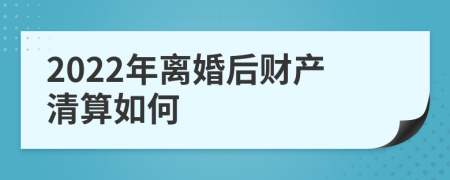 2022年离婚后财产清算如何